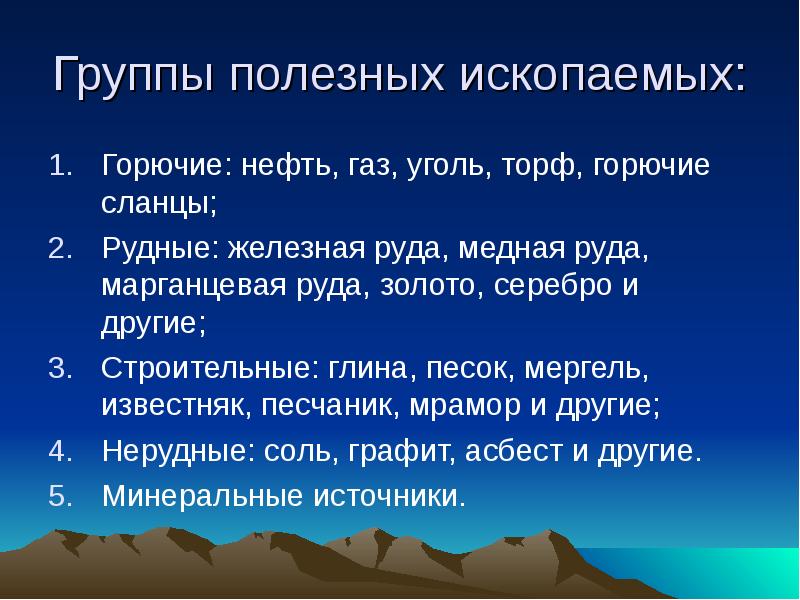 Группы полезных ископаемых:

1. Горючие: нефть, газ, уголь, торф, горючие сланцы;
2. Рудные: железная руда, медная руда, марганцевая руда, золото, серебро и другие;
3. Строительные: глина, песок, мергель, известняк, песчаник, мрамор и другие;
4. Нерудные: соль, графит, асбест и другие.
5. Минеральные источники.